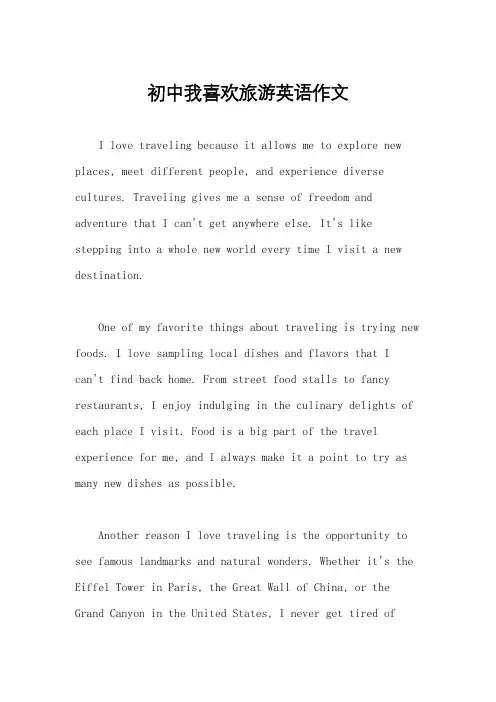 初中我喜欢旅游英语作文

I love traveling because it allows me to explore new places, meet different people, and experience diverse cultures. Traveling gives me a sense of freedom and adventure that I can't get anywhere else. It's like stepping into a whole new world every time I visit a new destination.

One of my favorite things about traveling is trying new foods. I love sampling local dishes and flavors that I can't find back home. From street food stalls to fancy restaurants, I enjoy indulging in the culinary delights of each place I visit. Food is a big part of the travel experience for me, and I always make it a point to try as many new dishes as possible.

Another reason I love traveling is the opportunity to see famous landmarks and natural wonders. Whether it's the Eiffel Tower in Paris, the Great Wall of China, or the Grand Canyon in the United States, I never get tired of